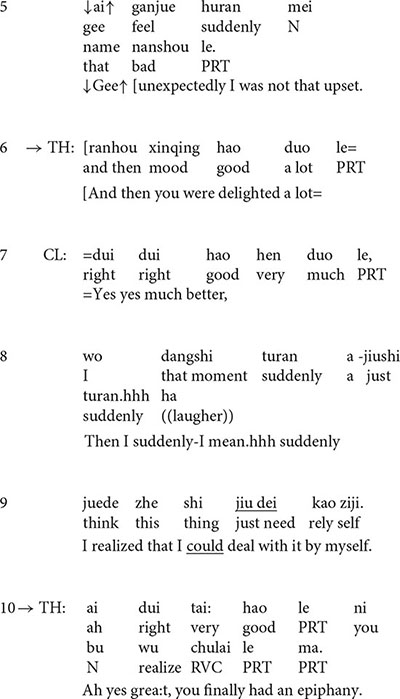 5 ↓ai↑ ganjue huran mei
gee feel suddenly N
name nanshou le.
that bad PRT
↓Gee↑ [unexpectedly I was not that upset.

6 → TH: [ranhou xinqing hao duo le=
and then mood good a lot PRT
[And then you were delighted a lot=

7 CL: =dui dui hao hen duo le,
right right good very much PRT
=Yes yes much better,

8 wo dangshi turan a -jiushi
I that moment suddenly a just
turan.hhh ha
suddenly ((laugher))
Then I suddenly-I mean.hhh suddenly

9 juede zhe shi jiu dei kao ziji.
think this thing just need rely self
I realized that I could deal with it by myself.

10 → TH: ai dui tai: hao le ni
ah right very good PRT you
bu wu chulai le ma.
N realize RVC PRT PRT
Ah yes grea:t, you finally had an epiphany.